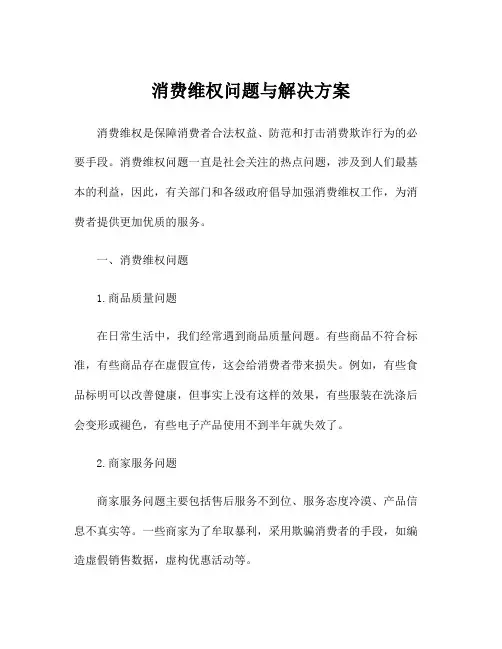 消费维权问题与解决方案

消费维权是保障消费者合法权益、防范和打击消费欺诈行为的必要手段。消费维权问题一直是社会关注的热点问题，涉及到人们最基本的利益，因此，有关部门和各级政府倡导加强消费维权工作，为消费者提供更加优质的服务。

一、消费维权问题

1.商品质量问题

在日常生活中，我们经常遇到商品质量问题。有些商品不符合标准，有些商品存在虚假宣传，这会给消费者带来损失。例如，有些食品标明可以改善健康，但事实上没有这样的效果，有些服装在洗涤后会变形或褪色，有些电子产品使用不到半年就失效了。

2.商家服务问题

商家服务问题主要包括售后服务不到位、服务态度冷漠、产品信息不真实等。一些商家为了牟取暴利，采用欺骗消费者的手段，如编造虚假销售数据，虚构优惠活动等。